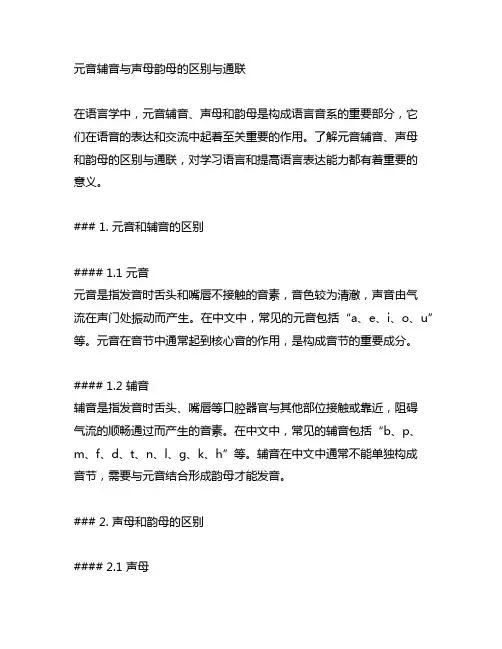 元音辅音与声母韵母的区别与通联

在语言学中，元音辅音、声母和韵母是构成语言音系的重要部分，它们在语音的表达和交流中起着至关重要的作用。了解元音辅音、声母和韵母的区别与通联，对学习语言和提高语言表达能力都有着重要的意义。

### 1. 元音和辅音的区别

#### 1.1 元音
元音是指发音时舌头和嘴唇不接触的音素，音色较为清澈，声音由气流在声门处振动而产生。在中文中，常见的元音包括“a、e、i、o、u”等。元音在音节中通常起到核心音的作用，是构成音节的重要成分。

#### 1.2 辅音
辅音是指发音时舌头、嘴唇等口腔器官与其他部位接触或靠近，阻碍气流的顺畅通过而产生的音素。在中文中，常见的辅音包括“b、p、m、f、d、t、n、l、g、k、h”等。辅音在中文中通常不能单独构成音节，需要与元音结合形成韵母才能发音。

### 2. 声母和韵母的区别

#### 2.1 声母